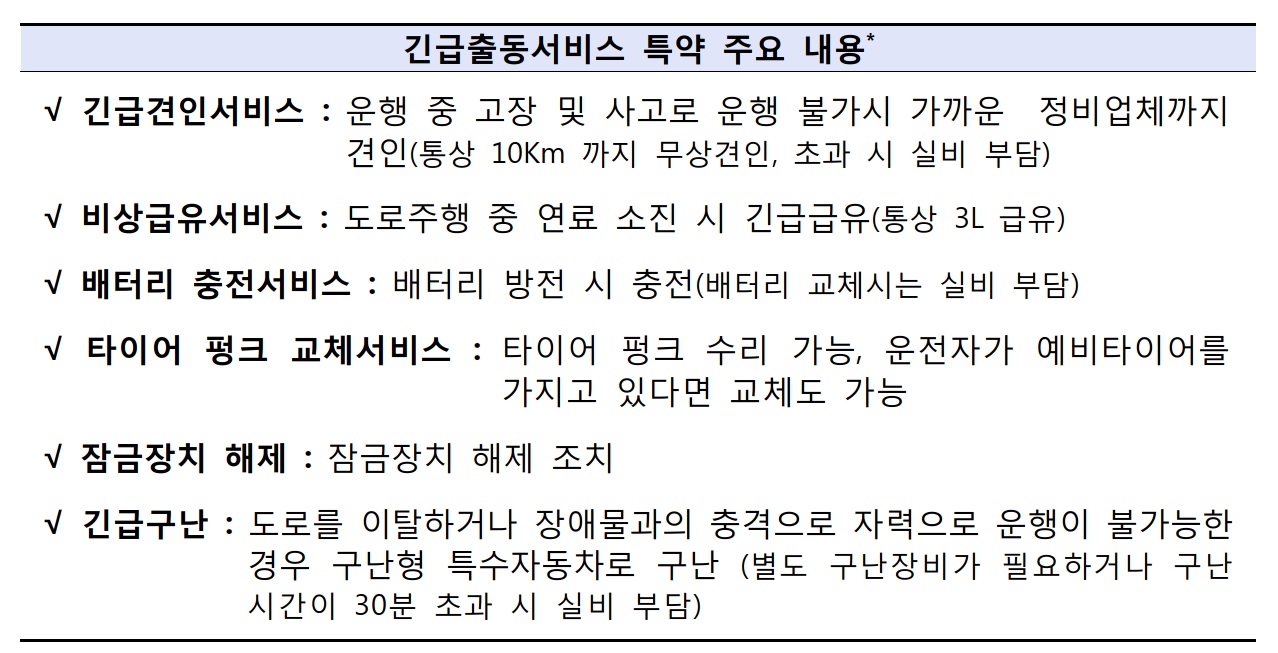 긴급출동서비스 특약 주요 내용*

√ 긴급견인서비스 : 운행 중 고장 및 사고로 운행 불가시 가까운 정비업체까지 견인(통상 10Km 까지 무상견인, 초과 시 실비 부담)

√ 비상급유서비스 : 도로주행 중 연료 소진 시 긴급급유(통상 3L 급유)

√ 배터리 충전서비스 : 배터리 방전 시 충전(배터리 교체시는 실비 부담)

√ 타이어 펑크 교체서비스 : 타이어 펑크 수리 가능, 운전자가 예비타이어를 가지고 있다면 교체도 가능

√ 잠금장치 해제 : 잠금장치 해제 조치

√ 긴급구난 : 도로를 이탈하거나 장애물과의 충격으로 자력으로 운행이 불가능한 경우 구난형 특수자동차로 구난 (별도 구난장비가 필요하거나 구난 시간이 30분 초과 시 실비 부담)